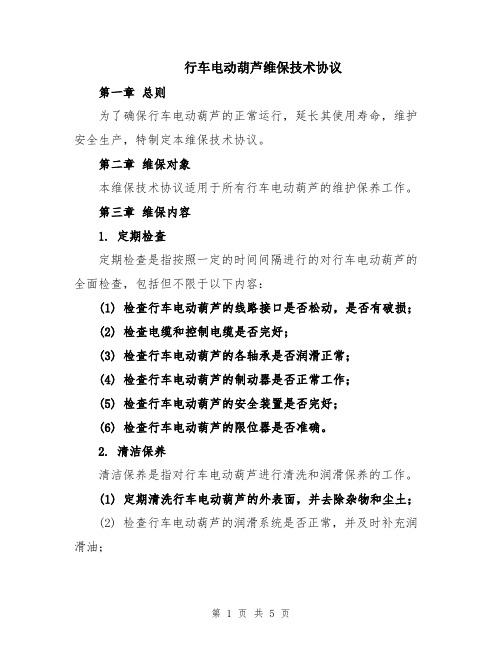 行车电动葫芦维保技术协议

第一章 总则

为了确保行车电动葫芦的正常运行，延长其使用寿命，维护安全生产，特制定本维保技术协议。

第二章 维保对象

本维保技术协议适用于所有行车电动葫芦的维护保养工作。

第三章 维保内容

1. 定期检查

定期检查是指按照一定的时间间隔进行的对行车电动葫芦的全面检查，包括但不限于以下内容：

(1) 检查行车电动葫芦的线路接口是否松动，是否有破损；

(2) 检查电缆和控制电缆是否完好；

(3) 检查行车电动葫芦的各轴承是否润滑正常；

(4) 检查行车电动葫芦的制动器是否正常工作；

(5) 检查行车电动葫芦的安全装置是否完好；

(6) 检查行车电动葫芦的限位器是否准确。

2. 清洁保养

清洁保养是指对行车电动葫芦进行清洗和润滑保养的工作。

(1) 定期清洗行车电动葫芦的外表面，并去除杂物和尘土；

(2) 检查行车电动葫芦的润滑系统是否正常，并及时补充润滑油；

第 1 页 共 5 页